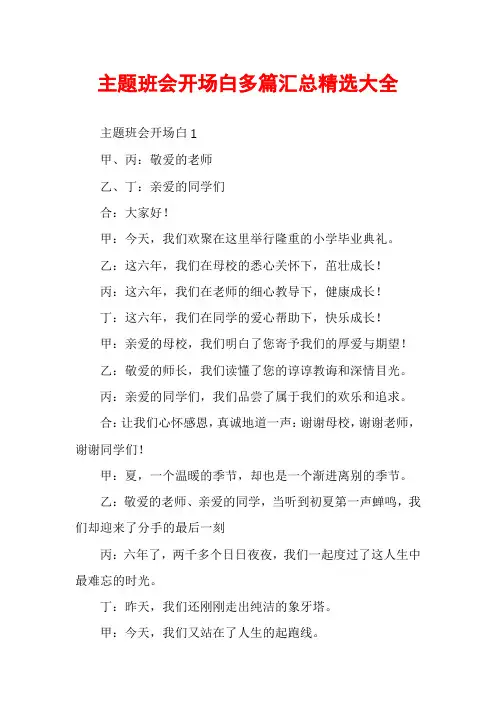 主题班会开场白多篇汇总精选大全

主题班会开场白 1

甲、丙：敬爱的老师

乙、丁：亲爱的同学们

合：大家好！

甲：今天，我们欢聚在这里举行隆重的小学毕业典礼。

乙：这六年，我们在母校的悉心关怀下，茁壮成长！

丙：这六年，我们在老师的细心教导下，健康成长！

丁：这六年，我们在同学的爱心帮助下，快乐成长！

甲：亲爱的母校，我们明白了您寄予我们的厚爱与期望！

乙：敬爱的师长，我们读懂了您的谆谆教诲和深情目光。

丙：亲爱的同学们，我们品尝了属于我们的欢乐和追求。

合：让我们心怀感恩，真诚地道一声：谢谢母校，谢谢老师，谢谢同学们！

甲：夏，一个温暖的季节，却也是一个渐进离别的季节。

乙：敬爱的老师、亲爱的同学，当听到初夏第一声蝉鸣，我们却迎来了分手的最后一刻

丙：六年了，两千多个日日夜夜，我们一起度过了这人生中最难忘的时光。

丁：昨天，我们还刚刚走出纯洁的象牙塔。

甲：今天，我们又站在了人生的起跑线。